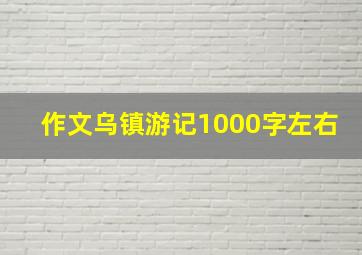 作文乌镇游记1000字左右